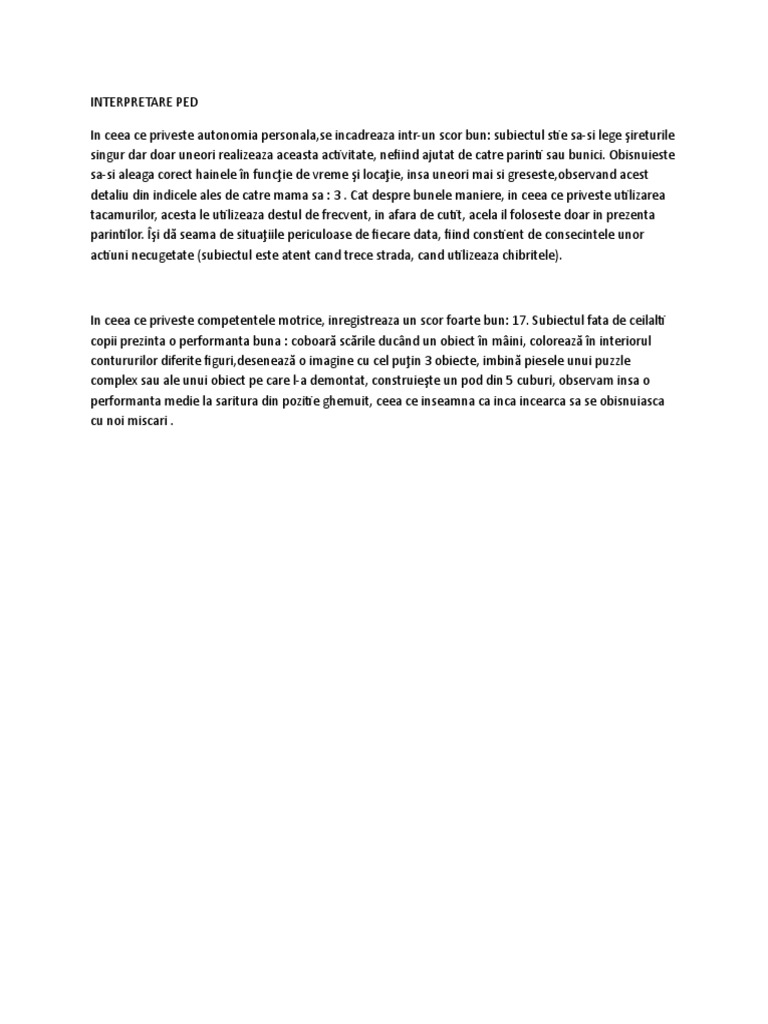 INTERPRETARE PED

In ceea ce priveste autonomia personala,se incadreaza intr-un scor bun: subiectul stie sa-si lege şireturile singur dar doar uneori realizeaza aceasta activitate, nefiind ajutat de catre parinti sau bunici. Obisnuieste sa-si aleaga corect hainele în funcţie de vreme şi locaţie, insa uneori mai si greseste,observand acest detaliu din indicele ales de catre mama sa : 3 . Cat despre bunele maniere, in ceea ce priveste utilizarea tacamurilor, acesta le utilizeaza destul de frecvent, in afara de cutit, acela il foloseste doar in prezenta parintilor. Îşi dă seama de situaţiile periculoase de fiecare data, fiind constient de consecintele unor actiuni necugetate (subiectul este atent cand trece strada, cand utilizeaza chibritele).

In ceea ce priveste competentele motrice, inregistreaza un scor foarte bun: 17. Subiectul fata de ceilalti copii prezinta o performanta buna : coboară scările ducând un obiect în mâini, colorează în interiorul contururilor diferite figuri,desenează o imagine cu cel puţin 3 obiecte, imbină piesele unui puzzle complex sau ale unui obiect pe care l-a demontat, construieşte un pod din 5 cuburi, observam insa o performanta medie la saritura din pozitie ghemuit, ceea ce inseamna ca inca incearca sa se obisnuiasca cu noi miscari .